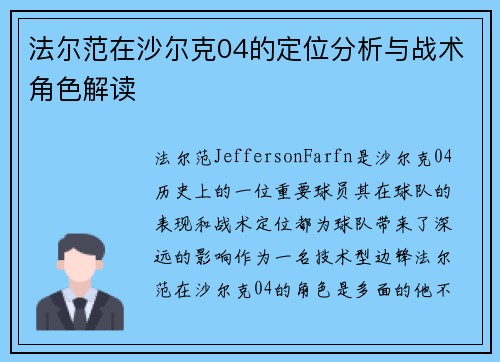 法尔范在沙尔克04的定位分析与战术角色解读

法尔范JeffersonFarfn是沙尔克04历史上的一位重要球员其在球队的表现和战术定位都为球队带来了深远的影响作为一名技术型边锋法尔范在沙尔克04的角色是多面的他不